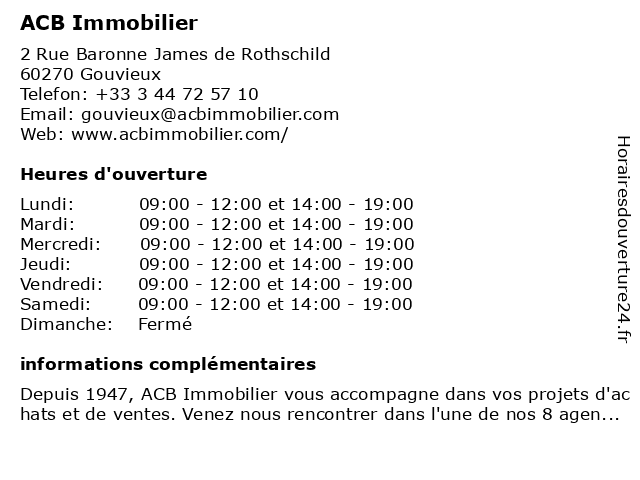 ACB Immobilier

2 Rue Baronne James de Rothschild
60270 Gouvieux
Telefon: +33 3 44 72 57 10
Email: gouvieux@acbimmobilier.com
Web: www.acbimmobilier.com/

Heures d'ouverture

| | |
|---|---|
| Lundi: | 09:00 - 12:00 et 14:00 - 19:00 |
| Mardi: | 09:00 - 12:00 et 14:00 - 19:00 |
| Mercredi: | 09:00 - 12:00 et 14:00 - 19:00 |
| Jeudi: | 09:00 - 12:00 et 14:00 - 19:00 |
| Vendredi: | 09:00 - 12:00 et 14:00 - 19:00 |
| Samedi: | 09:00 - 12:00 et 14:00 - 19:00 |
| Dimanche: | Fermé |

informations complémentaires

Depuis 1947, ACB Immobilier vous accompagne dans vos projets d'achats et de ventes. Venez nous rencontrer dans l'une de nos 8 agen...

Horairesdouverture24.fr